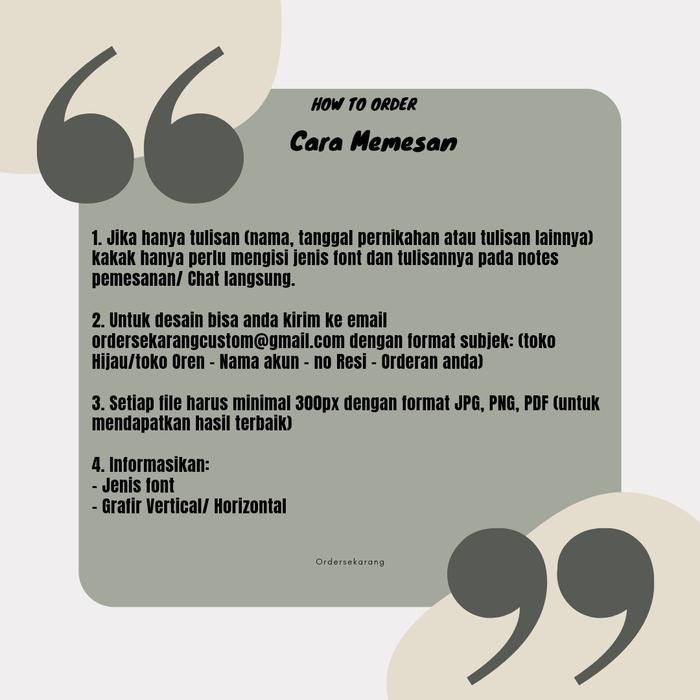 HOW TO ORDER

Cara Memesan

1. Jika hanya tulisan (nama, tanggal pernikahan atau tulisan lainnya) kakak hanya perlu mengisi jenis font dan tulisannya pada notes pemesanan/ Chat langsung.

2. Untuk desain bisa anda kirim ke email ordersekarangcustom@gmail.com dengan format subjek: (toko Hijau/toko Oren - Nama akun - no Resi - Orderan anda)

3. Setiap file harus minimal 300px dengan format JPG, PNG, PDF (untuk mendapatkan hasil terbaik)

4. Informasikan:
- Jenis font
- Grafir Vertical/ Horizontal

Ordersekarang